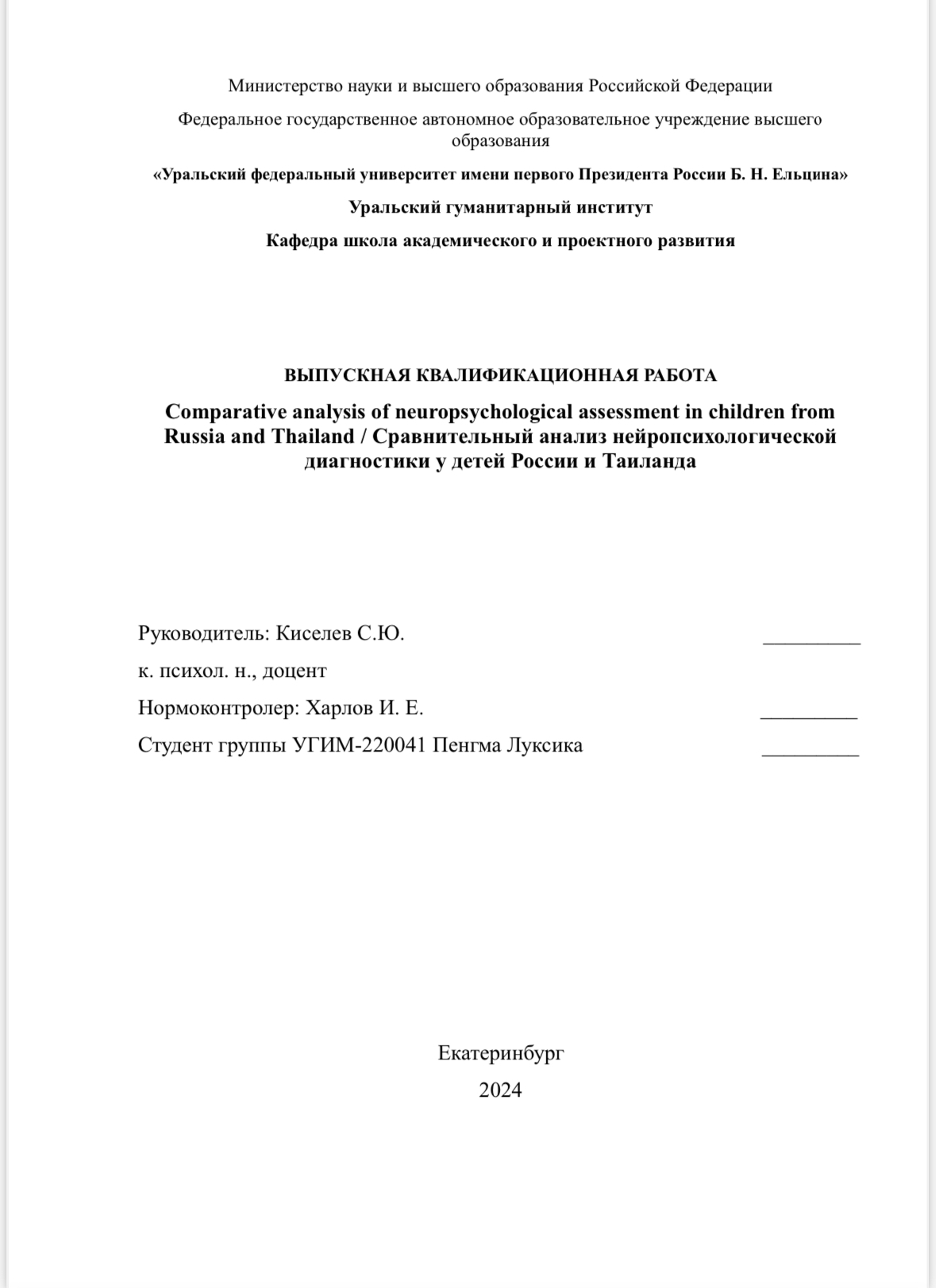 Министерство науки и высшего образования Российской Федерации

Федеральное государственное автономное образовательное учреждение высшего образования

«Уральский федеральный университет имени первого Президента России Б. Н. Ельцина»

Уральский гуманитарный институт

Кафедра школа академического и проектного развития

ВЫПУСКНАЯ КВАЛИФИКАЦИОННАЯ РАБОТА

Comparative analysis of neuropsychological assessment in children from Russia and Thailand / Сравнительный анализ нейропсихологической диагностики у детей России и Таиланда

Руководитель: Киселев С.Ю. __________

к. психол. н., доцент

Нормоконтролер: Харлов И. Е. __________

Студент группы УГИМ-220041 Пенгма Луксика __________

Екатеринбург

2024